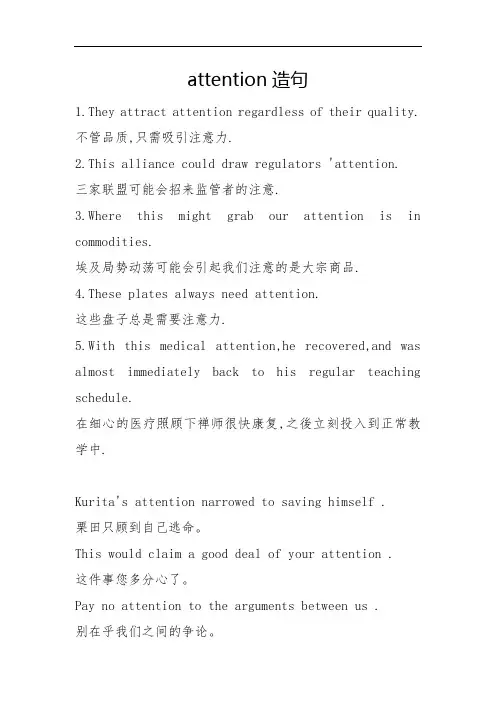 attention 造句

1.They attract attention regardless of their quality.
不管品质,只需吸引注意力.

2.This alliance could draw regulators 'attention.
三家联盟可能会招来监管者的注意.

3.Where this might grab our attention is in commodities.
埃及局势动荡可能会引起我们注意的是大宗商品.

4.These plates always need attention.
这些盘子总是需要注意力.

5.With this medical attention,he recovered,and was almost immediately back to his regular teaching schedule.
在细心的医疗照顾下禅师很快康复,之後立刻投入到正常教学中.

Kurita's attention narrowed to saving himself .
栗田只顾到自己逃命。

This would claim a good deal of your attention .
这件事您多分心了。

Pay no attention to the arguments between us .
别在乎我们之间的争论。